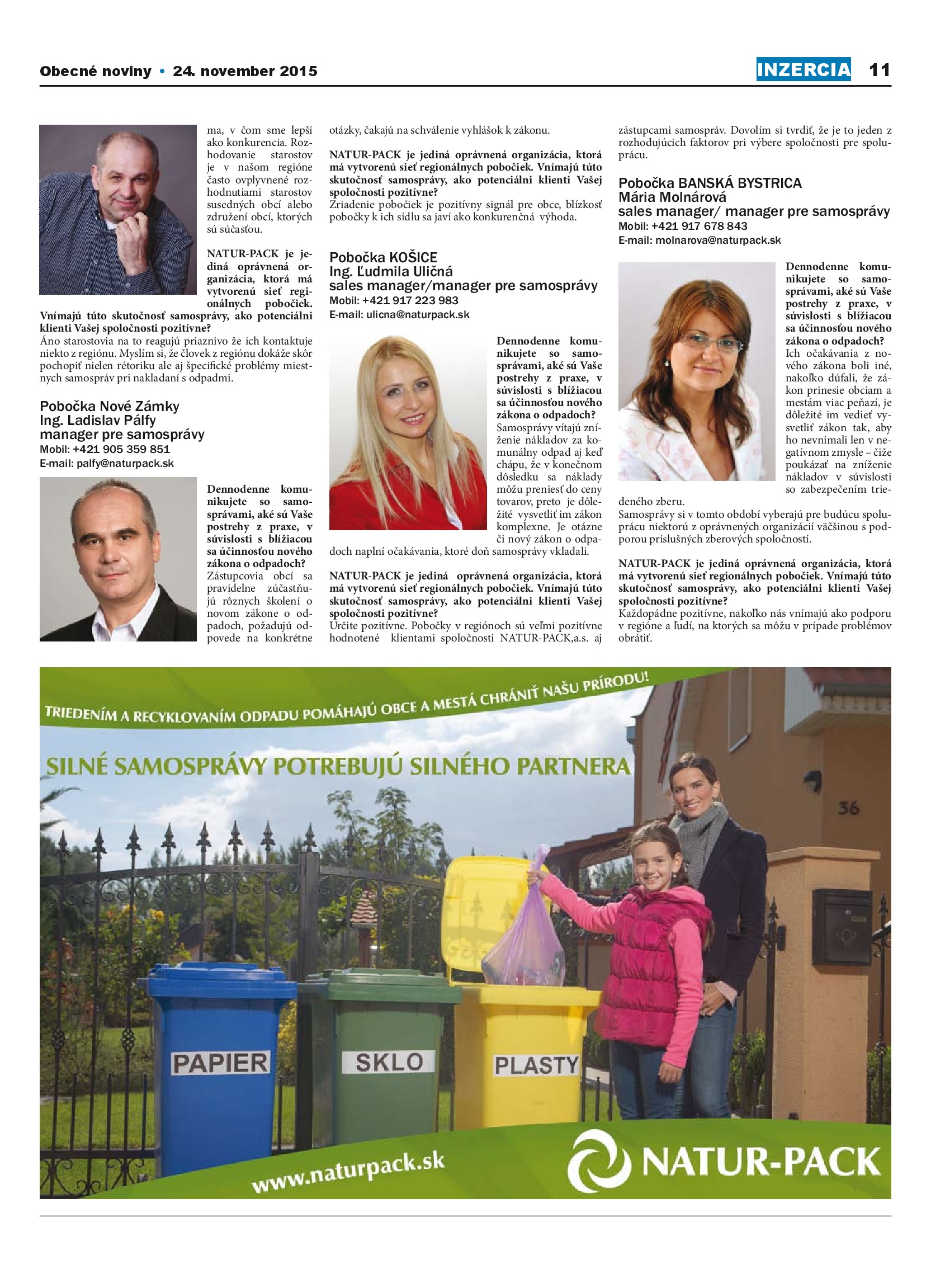 Obecné noviny • 24. november 2015

INZERCIA 11

ma, v čom sme lepší ako konkurencia. Rozhodovanie starostov je v našom regióne často ovplyvnené rozhodnutiami starostov susedných obcí alebo združení obcí, ktorých sú súčasťou.

NATUR-PACK je jediná oprávnená organizácia, ktorá má vytvorenú sieť regionálnych pobočiek. Vnímajú túto skutočnosť samosprávy, ako potenciálni klienti Vašej spoločnosti pozitívne?
Áno starostovia na to reagujú priaznivo že ich kontaktuje niekto z regiónu. Myslím si, že človek z regiónu dokáže skôr pochopiť nielen rétoriku ale aj špecifické problémy miestnych samospráv pri nakladaní s odpadmi.

Pobočka Nové Zámky
Ing. Ladislav Pálfy
manager pre samosprávy
Mobil: +421 905 359 851
E-mail: palfy@naturpack.sk

Dennodenne komunikujete so samosprávami, aké sú Vaše postrehy z praxe, v súvislosti s blížiacou sa účinnosťou nového zákona o odpadoch?
Zástupcovia obcí sa pravidelne zúčastňujú rôznych školení o novom zákone o odpadoch, požadujú odpovede na konkrétne otázky, čakajú na schválenie vyhlášok k zákonu.

NATUR-PACK je jediná oprávnená organizácia, ktorá má vytvorenú sieť regionálnych pobočiek. Vnímajú túto skutočnosť samosprávy, ako potenciálni klienti Vašej spoločnosti pozitívne?
Zriadenie pobočiek je pozitívny signál pre obce, blízkosť pobočky k ich sídlu sa javí ako konkurenčná výhoda.

Pobočka KOŠICE
Ing. Ľudmila Uličná
sales manager/manager pre samosprávy
Mobil: +421 917 223 983
E-mail: ulicna@naturpack.sk

Dennodenne komunikujete so samosprávami, aké sú Vaše postrehy z praxe, v súvislosti s blížiacou sa účinnosťou nového zákona o odpadoch?
Samosprávy vítajú zníženie nákladov za komunálny odpad aj keď chápu, že v konečnom dôsledku sa náklady môžu preniesť do ceny tovarov, preto je dôležité vysvetliť im zákon komplexne. Je otázne či nový zákon o odpadoch naplní očakávania, ktoré doň samosprávy vkladali.

NATUR-PACK je jediná oprávnená organizácia, ktorá má vytvorenú sieť regionálnych pobočiek. Vnímajú túto skutočnosť samosprávy, ako potenciálni klienti Vašej spoločnosti pozitívne?
Určite pozitívne. Pobočky v regiónoch sú veľmi pozitívne hodnotené klientami spoločnosti NATUR-PACK,a.s. aj zástupcami samospráv. Dovolím si tvrdiť, že je to jeden z rozhodujúcich faktorov pri výbere spoločnosti pre spoluprácu.

Pobočka BANSKÁ BYSTRICA
Mária Molnárová
sales manager/ manager pre samosprávy
Mobil: +421 917 678 843
E-mail: molnarova@naturpack.sk

Dennodenne komunikujete so samosprávami, aké sú Vaše postrehy z praxe, v súvislosti s blížiacou sa účinnosťou nového zákona o odpadoch?
Ich očakávania z nového zákona boli iné, nakoľko dúfali, že zákon prinesie obciam a mestám viac peňazí, je dôležité im vedieť vysvetliť zákon tak, aby ho nevnímali len v negatívnom zmysle – čiže poukázať na zníženie nákladov v súvislosti so zabezpečením triedeného zberu.
Samosprávy si v tomto období vyberajú pre budúcu spoluprácu niektorú z oprávnených organizácií väčšinou s podporou príslušných zberových spoločností.

NATUR-PACK je jediná oprávnená organizácia, ktorá má vytvorenú sieť regionálnych pobočiek. Vnímajú túto skutočnosť samosprávy, ako potenciálni klienti Vašej spoločnosti pozitívne?
Každopádne pozitívne, nakoľko nás vnímajú ako podporu v regióne a ľudí, na ktorých sa môžu v prípade problémov obrátiť.

TRIEDENÍM A RECYKLOVANÍM ODPADU POMÁHAJÚ OBCE A MESTÁ CHRÁNIŤ NAŠU PRÍRODU!

SILNÉ SAMOSPRÁVY POTREBUJÚ SILNÉHO PARTNERA

36

PAPIER
SKLO
PLASTY

www.naturpack.sk

NATUR-PACK